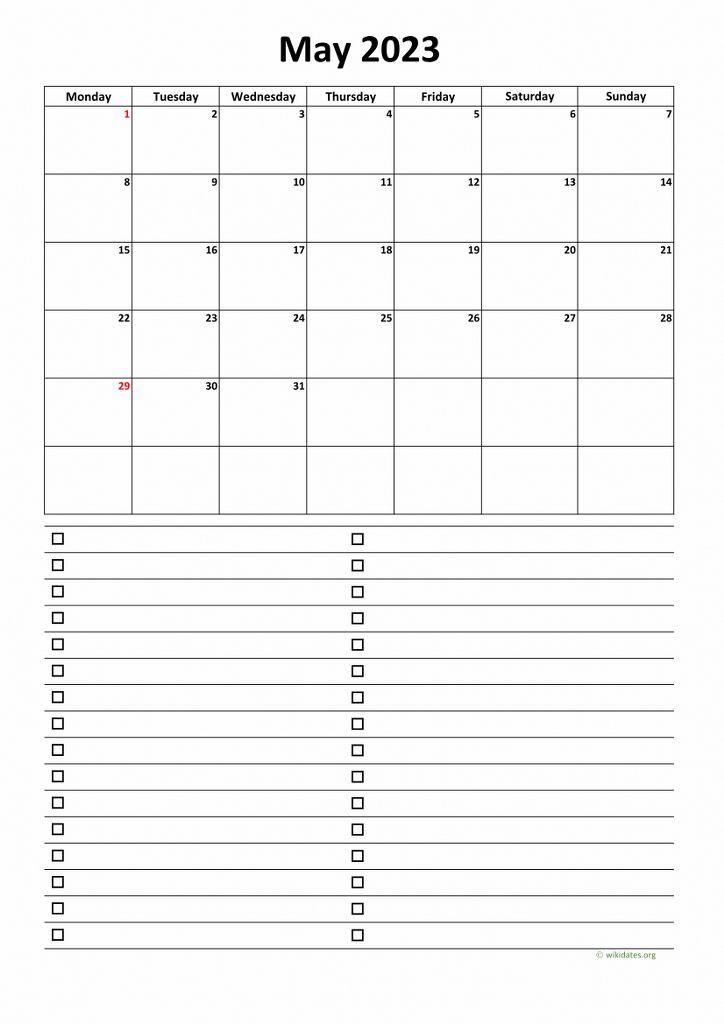 May 2023

| Monday | Tuesday | Wednesday | Thursday | Friday | Saturday | Sunday |
|---|---|---|---|---|---|---|
| 1 | 2 | 3 | 4 | 5 | 6 | 7 |
| 8 | 9 | 10 | 11 | 12 | 13 | 14 |
| 15 | 16 | 17 | 18 | 19 | 20 | 21 |
| 22 | 23 | 24 | 25 | 26 | 27 | 28 |
| 29 | 30 | 31 | | | | |
| | | | | | | |

© wikidates.org